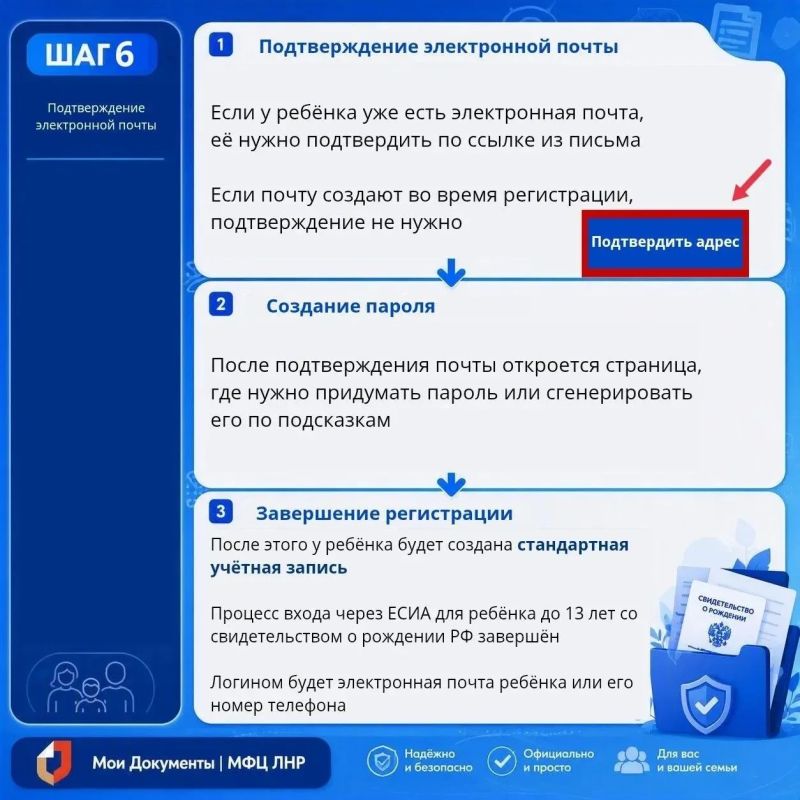 ШАГ 6

Подтверждение электронной почты

1 Подтверждение электронной почты

Если у ребёнка уже есть электронная почта, её нужно подтвердить по ссылке из письма

Если почту создают во время регистрации, подтверждение не нужно

Подтвердить адрес

2 Создание пароля

После подтверждения почты откроется страница, где нужно придумать пароль или сгенерировать его по подсказкам

3 Завершение регистрации

После этого у ребёнка будет создана стандартная учётная запись

Процесс входа через ЕСИА для ребёнка до 13 лет со свидетельством о рождении РФ завершён

Логином будет электронная почта ребёнка или его номер телефона

СВИДЕТЕЛЬСТВО О РОЖДЕНИИ

Мои Документы | МФЦ ЛНР

Надёжно и безопасно

Официально и просто

Для вас и вашей семьи